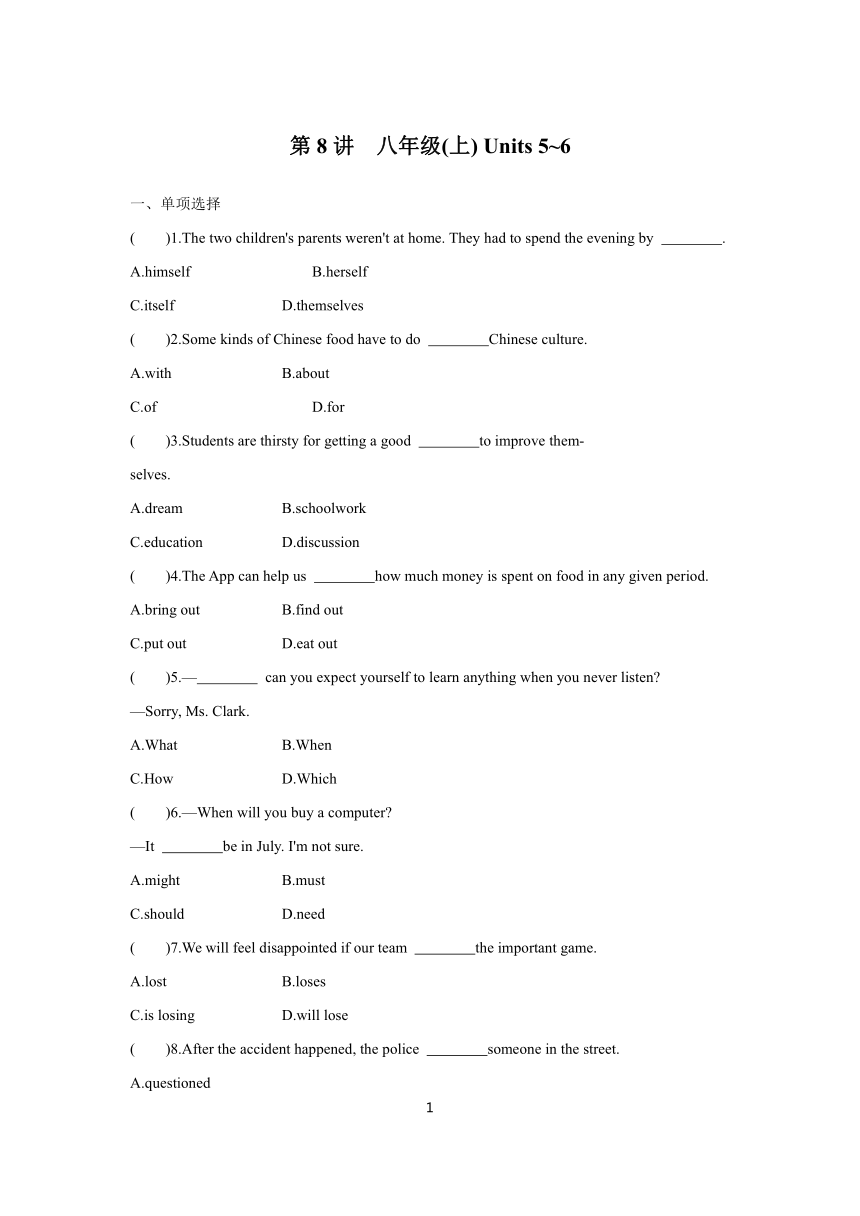 第 8 讲　八年级(上) Units 5~6

一、单项选择

(　　)1.The two children's parents weren't at home. They had to spend the evening by ________.

A.himself　　B.herself

C.itself　　D.themselves

(　　)2.Some kinds of Chinese food have to do ________Chinese culture.

A.with　　B.about

C.of　　D.for

(　　)3.Students are thirsty for getting a good ________to improve themselves.

A.dream　　B.schoolwork

C.education　　D.discussion

(　　)4.The App can help us ________how much money is spent on food in any given period.

A.bring out　　B.find out

C.put out　　D.eat out

(　　)5.—________ can you expect yourself to learn anything when you never listen?

—Sorry, Ms. Clark.

A.What　　B.When

C.How　　D.Which

(　　)6.—When will you buy a computer?

—It ________be in July. I'm not sure.

A.might　　B.must

C.should　　D.need

(　　)7.We will feel disappointed if our team ________the important game.

A.lost　　B.loses

C.is losing　　D.will lose

(　　)8.After the accident happened, the police ________someone in the street.

A.questioned

1